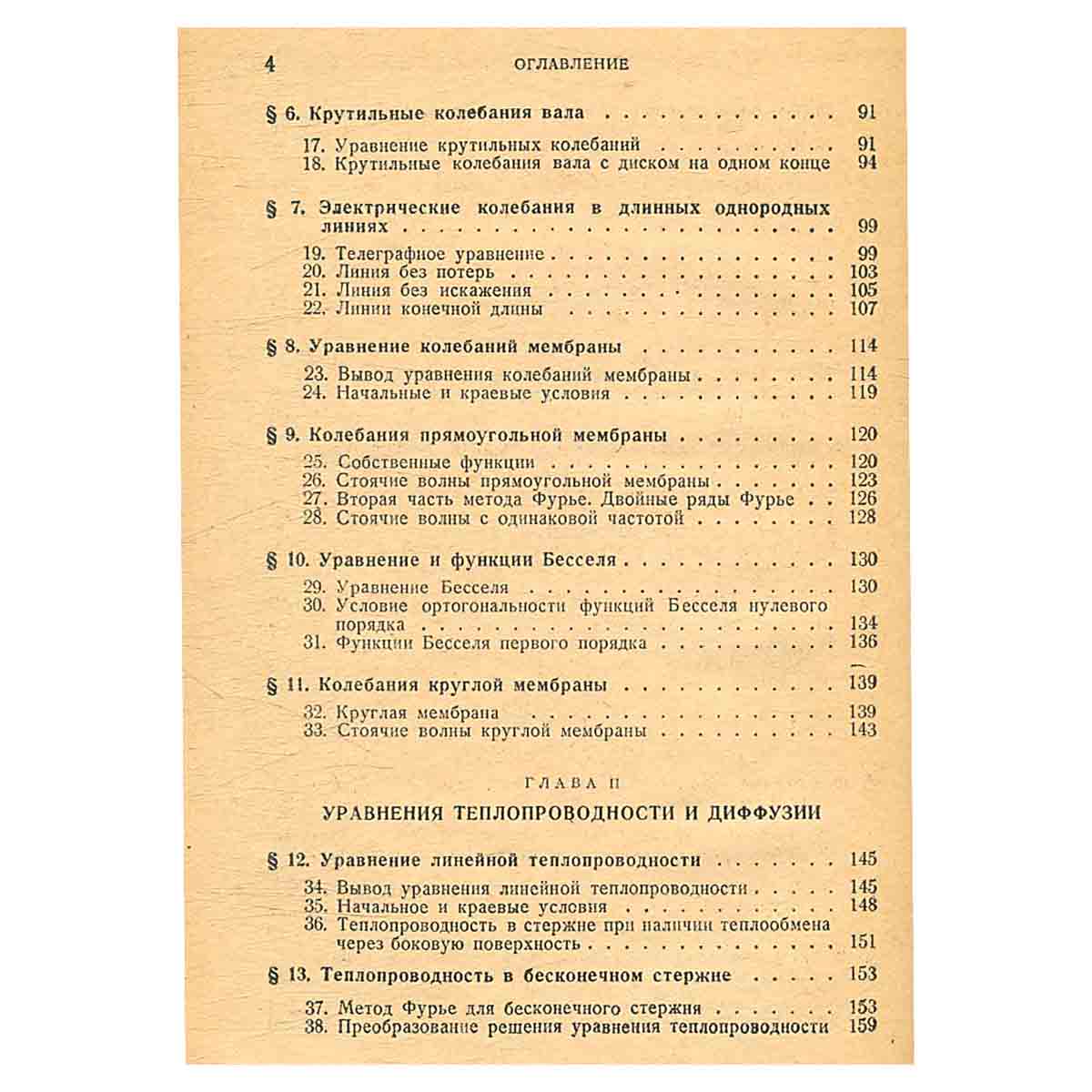 4 ОГЛАВЛЕНИЕ

§ 6. Крутильные колебания вала 91
17. Уравнение крутильных колебаний 91
18. Крутильные колебания вала с диском на одном конце 94

§ 7. Электрические колебания в длинных однородных линиях 99
19. Телеграфное уравнение 99
20. Линия без потерь 103
21. Линия без искажения 105
22. Линии конечной длины 107

§ 8. Уравнение колебаний мембраны 114
23. Вывод уравнения колебаний мембраны 114
24. Начальные и краевые условия 119

§ 9. Колебания прямоугольной мембраны 120
25. Собственные функции 120
26. Стоячие волны прямоугольной мембраны 123
27. Вторая часть метода Фурье. Двойные ряды Фурье 126
28. Стоячие волны с одинаковой частотой 128

§ 10. Уравнение и функции Бесселя 130
29. Уравнение Бесселя 130
30. Условие ортогональности функций Бесселя нулевого порядка 134
31. Функции Бесселя первого порядка 136

§ 11. Колебания круглой мембраны 139
32. Круглая мембрана 139
33. Стоячие волны круглой мембраны 143

ГЛАВА II
УРАВНЕНИЯ ТЕПЛОПРОВОДНОСТИ И ДИФФУЗИИ

§ 12. Уравнение линейной теплопроводности 145
34. Вывод уравнения линейной теплопроводности 145
35. Начальное и краевые условия 148
36. Теплопроводность в стержне при наличии теплообмена через боковую поверхность 151

§ 13. Теплопроводность в бесконечном стержне 153
37. Метод Фурье для бесконечного стержня 153
38. Преобразование решения уравнения теплопроводности 159